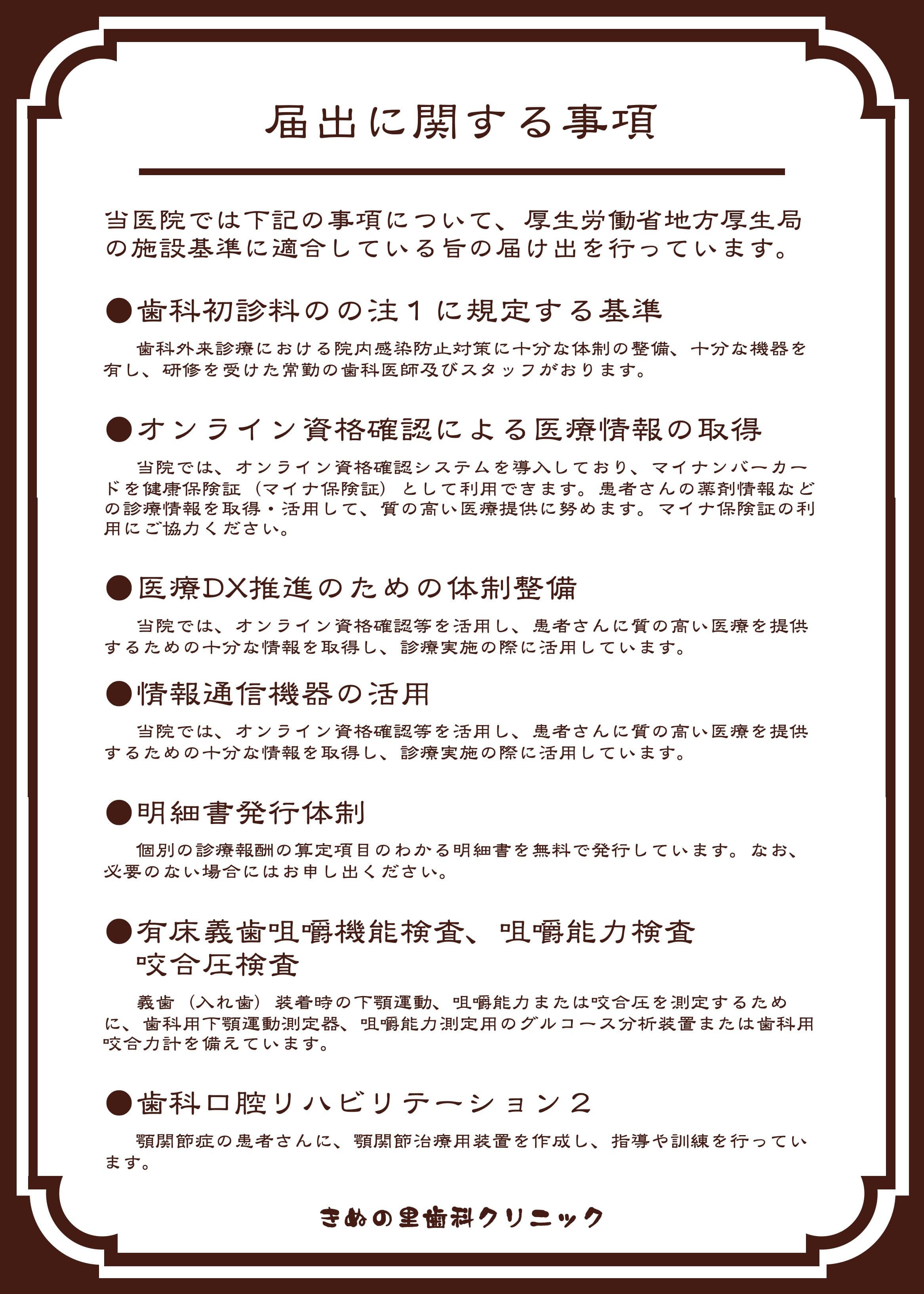 届出に関する事項

当医院では下記の事項について、厚生労働省地方厚生局の施設基準に適合している旨の届け出を行っています。

●歯科初診料のの注１に規定する基準

歯科外来診療における院内感染防止対策に十分な体制の整備、十分な機器を有し、研修を受けた常勤の歯科医師及びスタッフがおります。

●オンライン資格確認による医療情報の取得

当院では、オンライン資格確認システムを導入しており、マイナンバーカードを健康保険証（マイナ保険証）として利用できます。患者さんの薬剤情報などの診療情報を取得・活用して、質の高い医療提供に努めます。マイナ保険証の利用にご協力ください。

●医療DX推進のための体制整備

当院では、オンライン資格確認等を活用し、患者さんに質の高い医療を提供するための十分な情報を取得し、診療実施の際に活用しています。

●情報通信機器の活用

当院では、オンライン資格確認等を活用し、患者さんに質の高い医療を提供するための十分な情報を取得し、診療実施の際に活用しています。

●明細書発行体制

個別の診療報酬の算定項目のわかる明細書を無料で発行しています。なお、必要のない場合にはお申し出ください。

●有床義歯咀嚼機能検査、咀嚼能力検査
咬合圧検査

義歯（入れ歯）装着時の下顎運動、咀嚼能力または咬合圧を測定するために、歯科用下顎運動測定器、咀嚼能力測定用のグルコース分析装置または歯科用咬合力計を備えています。

●歯科口腔リハビリテーション２

顎関節症の患者さんに、顎関節治療用装置を作成し、指導や訓練を行っています。

きぬの里歯科クリニック